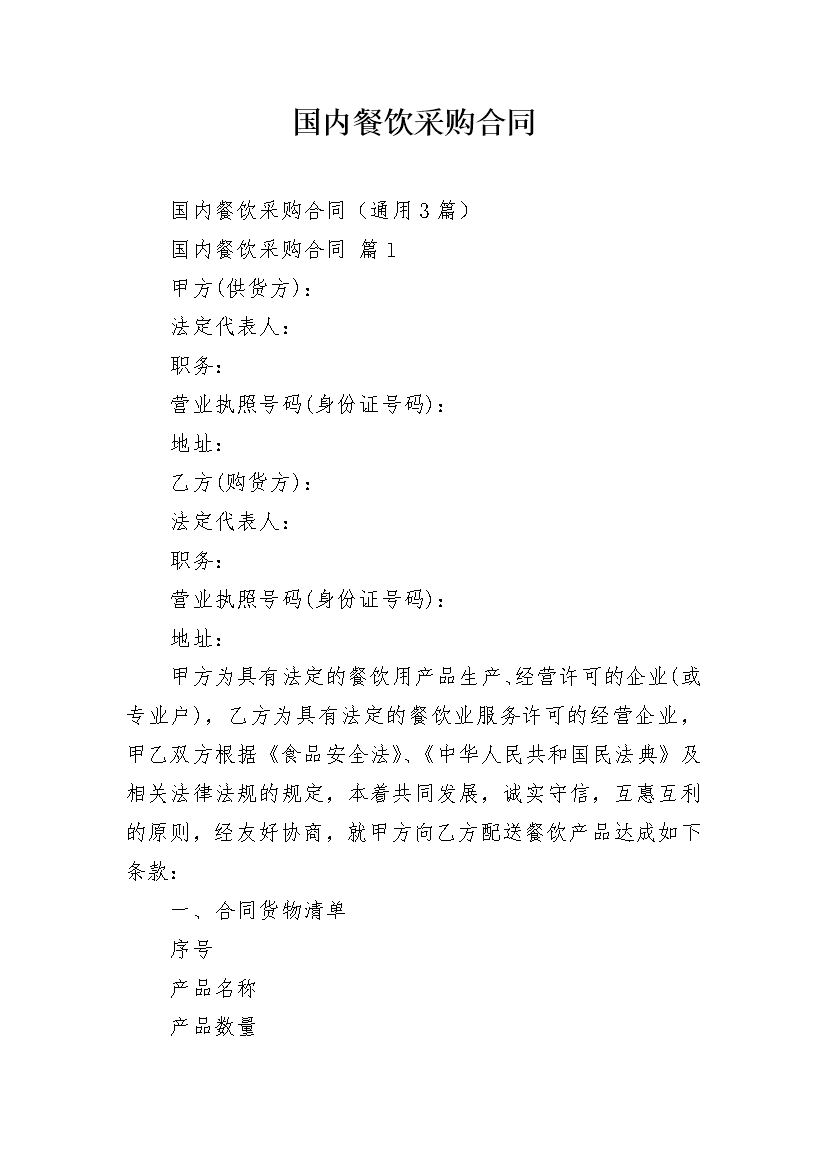 国内餐饮采购合同

国内餐饮采购合同（通用3篇）

国内餐饮采购合同 篇1

甲方(供货方)：

法定代表人：

职务：

营业执照号码(身份证号码)：

地址：

乙方(购货方)：

法定代表人：

职务：

营业执照号码(身份证号码)：

地址：

甲方为具有法定的餐饮用产品生产、经营许可的企业(或专业户)，乙方为具有法定的餐饮业服务许可的经营企业，甲乙双方根据《食品安全法》、《中华人民共和国民法典》及相关法律法规的规定，本着共同发展，诚实守信，互惠互利的原则，经友好协商，就甲方向乙方配送餐饮产品达成如下条款：

一、合同货物清单

序号

产品名称

产品数量